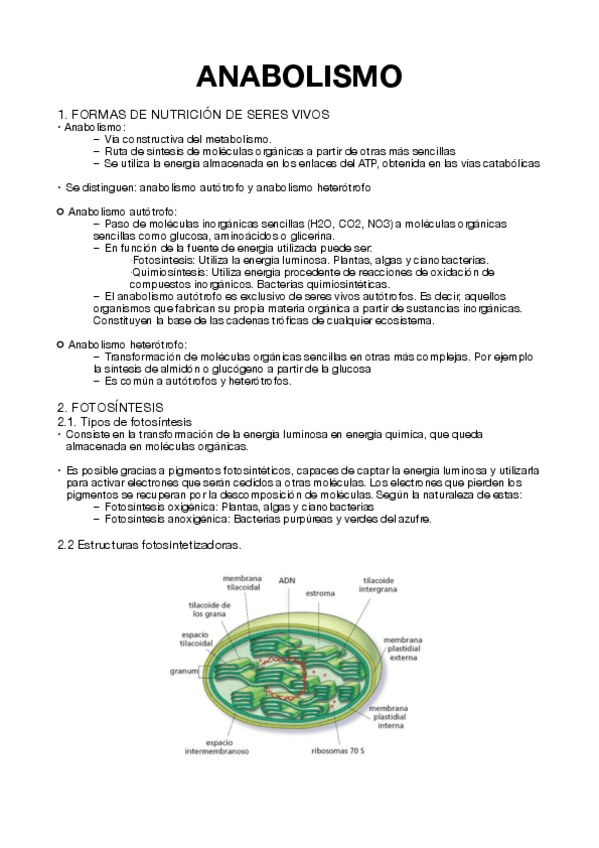 ANABOLISMO

1. FORMAS DE NUTRICIÓN DE SERES VIVOS
• Anabolismo:
– Vía constructiva del metabolismo.
– Ruta de síntesis de moléculas orgánicas a partir de otras más sencillas
– Se utiliza la energía almacenada en los enlaces del ATP, obtenida en las vías catabólicas

• Se distinguen: anabolismo autótrofo y anabolismo heterótrofo

○ Anabolismo autótrofo:
– Paso de moléculas inorgánicas sencillas (H2O, CO2, NO3) a moléculas orgánicas sencillas como glucosa, aminoácidos o glicerina.
– En función de la fuente de energía utilizada puede ser:
·Fotosíntesis: Utiliza la energía luminosa. Plantas, algas y cianobacterias.
·Quimiosíntesis: Utiliza energía procedente de reacciones de oxidación de compuestos inorgánicos. Bacterias quimiosintéticas.
– El anabolismo autótrofo es exclusivo de seres vivos autótrofos. Es decir, aquellos organismos que fabrican su propia materia orgánica a partir de sustancias inorgánicas. Constituyen la base de las cadenas tróficas de cualquier ecosistema.

○ Anabolismo heterótrofo:
– Transformación de moléculas orgánicas sencillas en otras más complejas. Por ejemplo la síntesis de almidón o glucógeno a partir de la glucosa
– Es común a autótrofos y heterótrofos.

2. FOTOSÍNTESIS
2.1. Tipos de fotosíntesis
• Consiste en la transformación de la energía luminosa en energía química, que queda almacenada en moléculas orgánicas.

• Es posible gracias a pigmentos fotosintéticos, capaces de captar la energía luminosa y utilizarla para activar electrones que serán cedidos a otras moléculas. Los electrones que pierden los pigmentos se recuperan por la descomposición de moléculas. Según la naturaleza de estas:
– Fotosíntesis oxigénica: Plantas, algas y cianobacterias
– Fotosíntesis anoxigénica: Bacterias purpúreas y verdes del azufre.

2.2 Estructuras fotosintetizadoras.

membrana tilacoidal
ADN
estroma
tilacoide intergrana
tilacoide de los grana
espacio tilacoidal
granum
membrana plastidial externa
membrana plastidial interna
espacio intermembranoso
ribosomas 70 S